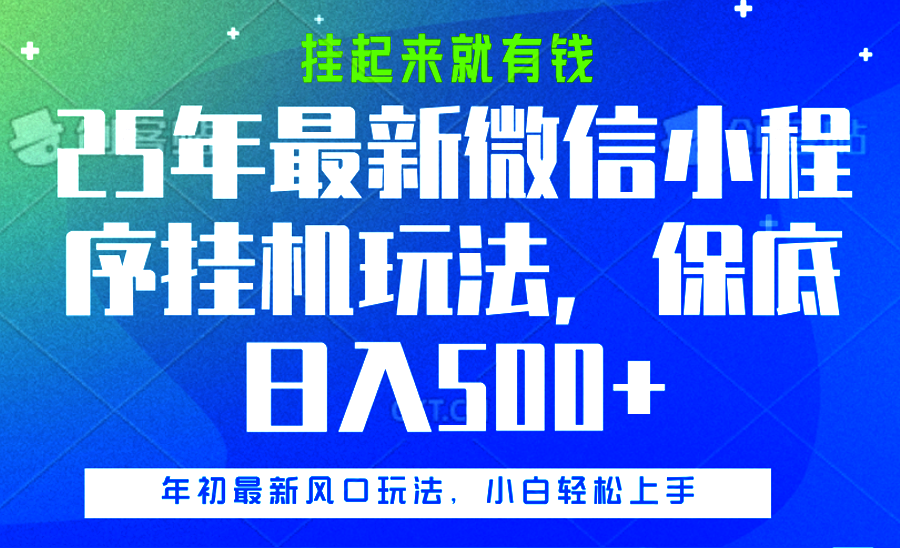 挂起来就有钱

25年最新微信小程序挂机玩法，保底日入500+

年初最新风口玩法，小白轻松上手